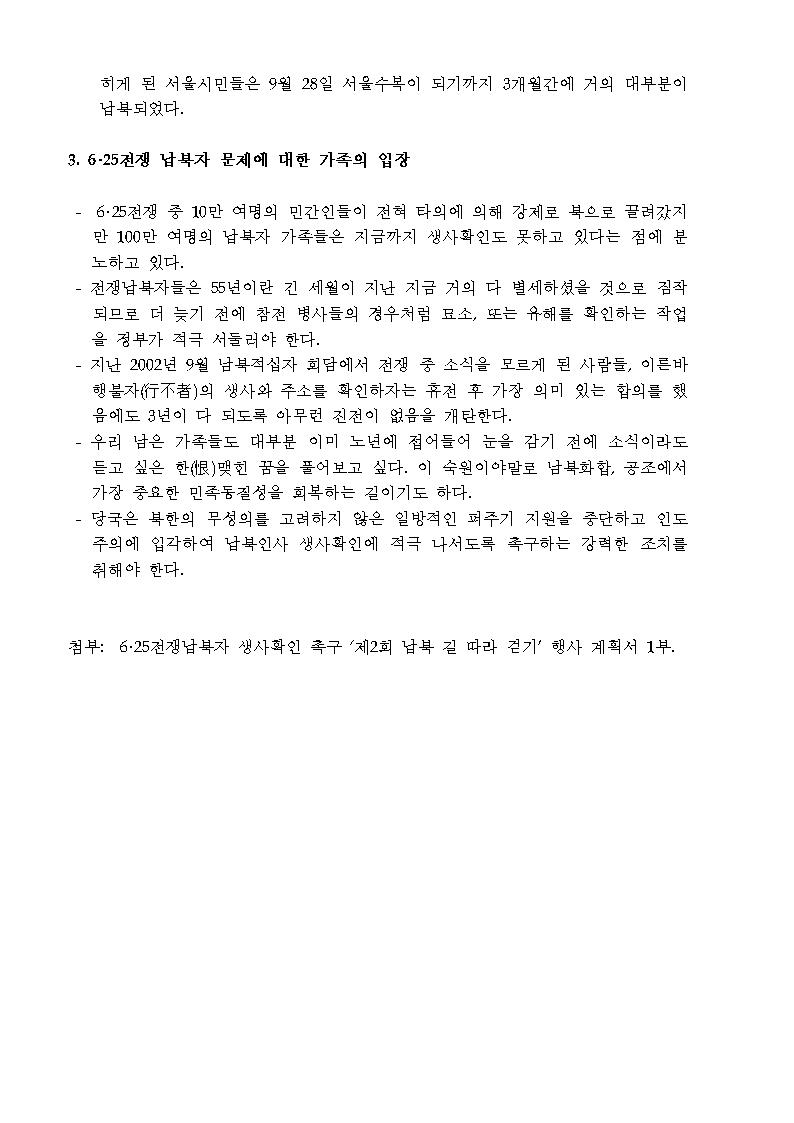 히게 된 서울시민들은 9월 28일 서울수복이 되기까지 3개월간에 거의 대부분이 납북되었다.

3. 6·25전쟁 납북자 문제에 대한 가족의 입장

- 6·25전쟁 중 10만 여명의 민간인들이 전혀 타의에 의해 강제로 북으로 끌려갔지만 100만 여명의 납북자 가족들은 지금까지 생사확인도 못하고 있다는 점에 분노하고 있다.
- 전쟁납북자들은 55년이란 긴 세월이 지난 지금 거의 다 별세하셨을 것으로 짐작되므로 더 늦기 전에 참전 병사들의 경우처럼 묘소, 또는 유해를 확인하는 작업을 정부가 적극 서둘러야 한다.
- 지난 2002년 9월 남북적십자 회담에서 전쟁 중 소식을 모르게 된 사람들, 이른바 행불자(行不者)의 생사와 주소를 확인하자는 휴전 후 가장 의미 있는 합의를 했음에도 3년이 다 되도록 아무런 진전이 없음을 개탄한다.
- 우리 남은 가족들도 대부분 이미 노년에 접어들어 눈을 감기 전에 소식이라도 듣고 싶은 한(恨)맺힌 꿈을 풀어보고 싶다. 이 숙원이야말로 남북화합, 공조에서 가장 중요한 민족동질성을 회복하는 길이기도 하다.
- 당국은 북한의 무성의를 고려하지 않은 일방적인 퍼주기 지원을 중단하고 인도주의에 입각하여 납북인사 생사확인에 적극 나서도록 촉구하는 강력한 조치를 취해야 한다.

첨부: 6·25전쟁납북자 생사확인 촉구 '제2회 납북 길 따라 걷기' 행사 계획서 1부.